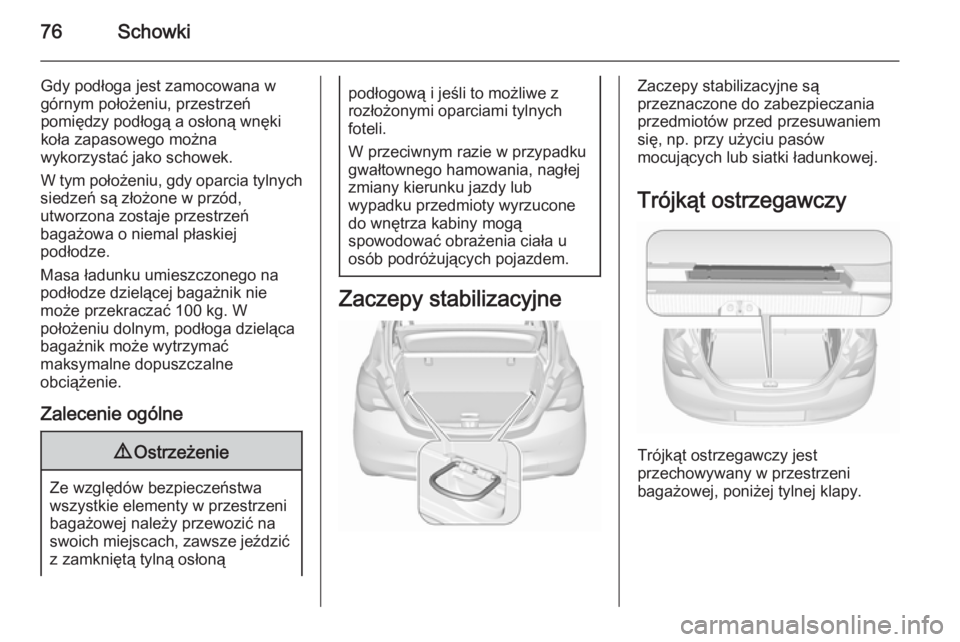 76 Schowki

Gdy podłoga jest zamocowana w górnym położeniu, przestrzeń pomiędzy podłogą a osłoną wnęki koła zapasowego można wykorzystać jako schowek.

W tym położeniu, gdy oparcia tylnych siedzeń są złożone w przód, utworzona zostaje przestrzeń bagażowa o niemal płaskiej podłodze.

Masa ładunku umieszczonego na podłodze dzielącej bagażnik nie może przekraczać 100 kg. W położeniu dolnym, podłoga dzieląca bagażnik może wytrzymać maksymalne dopuszczalne obciążenie.

Zalecenie ogólne

⚠ Ostrzeżenie

Ze względów bezpieczeństwa wszystkie elementy w przestrzeni bagażowej należy przewozić na swoich miejscach, zawsze jeździć z zamkniętą tylną osłoną podłogową i jeśli to możliwe z rozłożonymi oparciami tylnych foteli.

W przeciwnym razie w przypadku gwałtownego hamowania, nagłej zmiany kierunku jazdy lub wypadku przedmioty wyrzucone do wnętrza kabiny mogą spowodować obrażenia ciała u osób podróżujących pojazdem.

Zaczepy stabilizacyjne

Zaczepy stabilizacyjne są przeznaczone do zabezpieczania przedmiotów przed przesuwaniem się, np. przy użyciu pasów mocujących lub siatki ładunkowej.

Trójkąt ostrzegawczy

Trójkąt ostrzegawczy jest przechowywany w przestrzeni bagażowej, poniżej tylnej klapy.

carmanualsonline.info